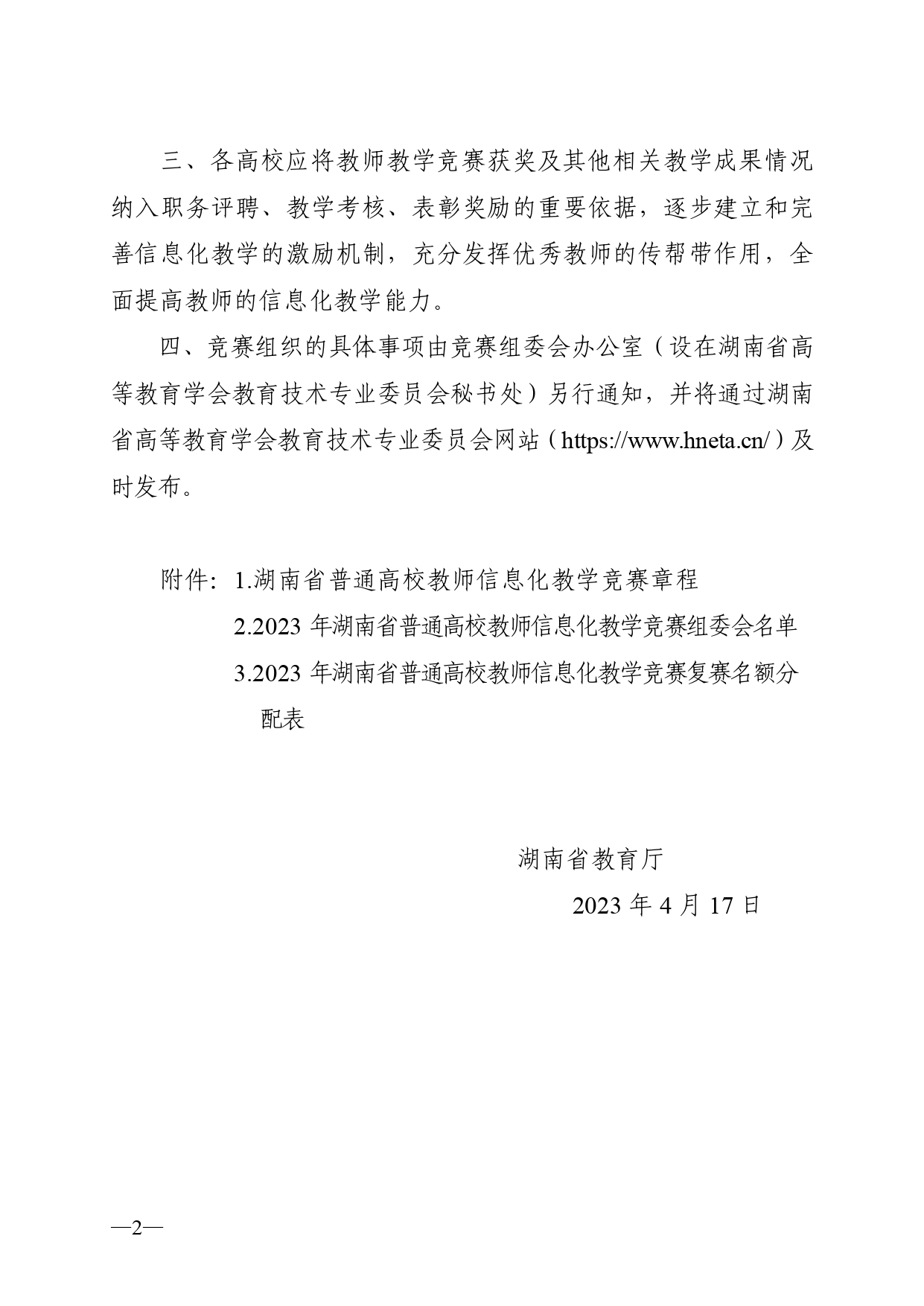 三、各高校应将教师教学竞赛获奖及其他相关教学成果情况纳入职务评聘、教学考核、表彰奖励的重要依据，逐步建立和完善信息化教学的激励机制，充分发挥优秀教师的传帮带作用，全面提高教师的信息化教学能力。

四、竞赛组织的具体事项由竞赛组委会办公室（设在湖南省高等教育学会教育技术专业委员会秘书处）另行通知，并将通过湖南省高等教育学会教育技术专业委员会网站（https://www.hneta.cn/）及时发布。

附件：1.湖南省普通高校教师信息化教学竞赛章程
2.2023 年湖南省普通高校教师信息化教学竞赛组委会名单
3.2023 年湖南省普通高校教师信息化教学竞赛复赛名额分配表

湖南省教育厅
2023 年 4 月 17 日

—2—